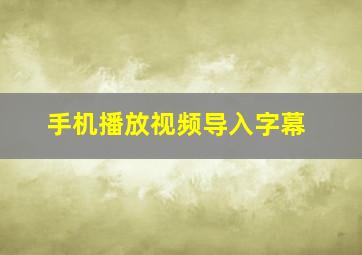 手机播放视频导入字幕